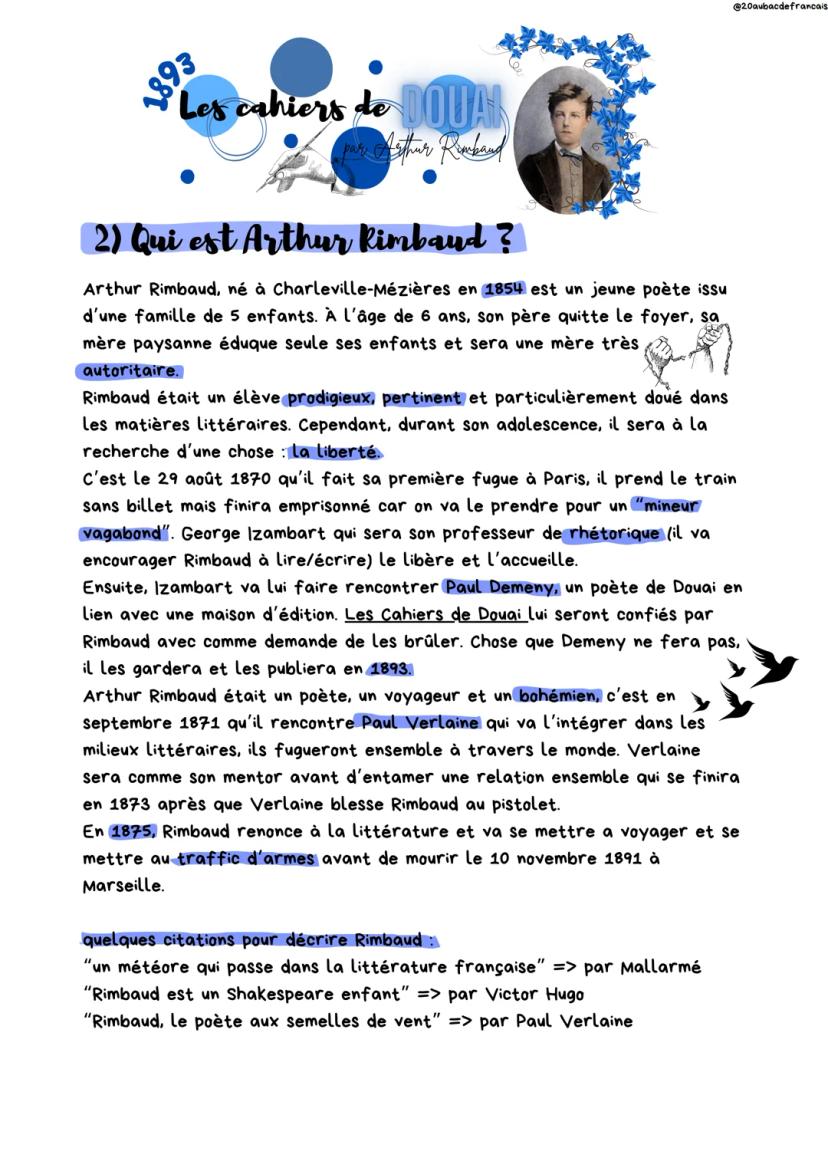 @20aubacdefrancais

1893
Les cahiers de DOUAI
par Arthur Rimbaud

2) Qui est Arthur Rimbaud ?

Arthur Rimbaud, né à Charleville-Mézières en 1854 est un jeune poète issu d'une famille de 5 enfants. À l'âge de 6 ans, son père quitte le foyer, sa mère paysanne éduque seule ses enfants et sera une mère très autoritaire.
Rimbaud était un élève prodigieux, pertinent et particulièrement doué dans les matières littéraires. Cependant, durant son adolescence, il sera à la recherche d'une chose : la liberté.
C'est le 29 août 1870 qu'il fait sa première fugue à Paris, il prend le train sans billet mais finira emprisonné car on va le prendre pour un "mineur vagabond". George Izambart qui sera son professeur de rhétorique (il va encourager Rimbaud à lire/écrire) le libère et l'accueille.
Ensuite, Izambart va lui faire rencontrer Paul Demeny, un poète de Douai en lien avec une maison d'édition. Les Cahiers de Douai lui seront confiés par Rimbaud avec comme demande de les brûler. Chose que Demeny ne fera pas, il les gardera et les publiera en 1893.
Arthur Rimbaud était un poète, un voyageur et un bohémien, c'est en septembre 1871 qu'il rencontre Paul Verlaine qui va l'intégrer dans les milieux littéraires, ils fugueront ensemble à travers le monde. Verlaine sera comme son mentor avant d'entamer une relation ensemble qui se finira en 1873 après que Verlaine blesse Rimbaud au pistolet.
En 1875, Rimbaud renonce à la littérature et va se mettre a voyager et se mettre au traffic d'armes avant de mourir le 10 novembre 1891 à Marseille.

quelques citations pour décrire Rimbaud :
"un météore qui passe dans la littérature française" => par Mallarmé
"Rimbaud est un Shakespeare enfant" => par Victor Hugo
"Rimbaud, le poète aux semelles de vent" => par Paul Verlaine